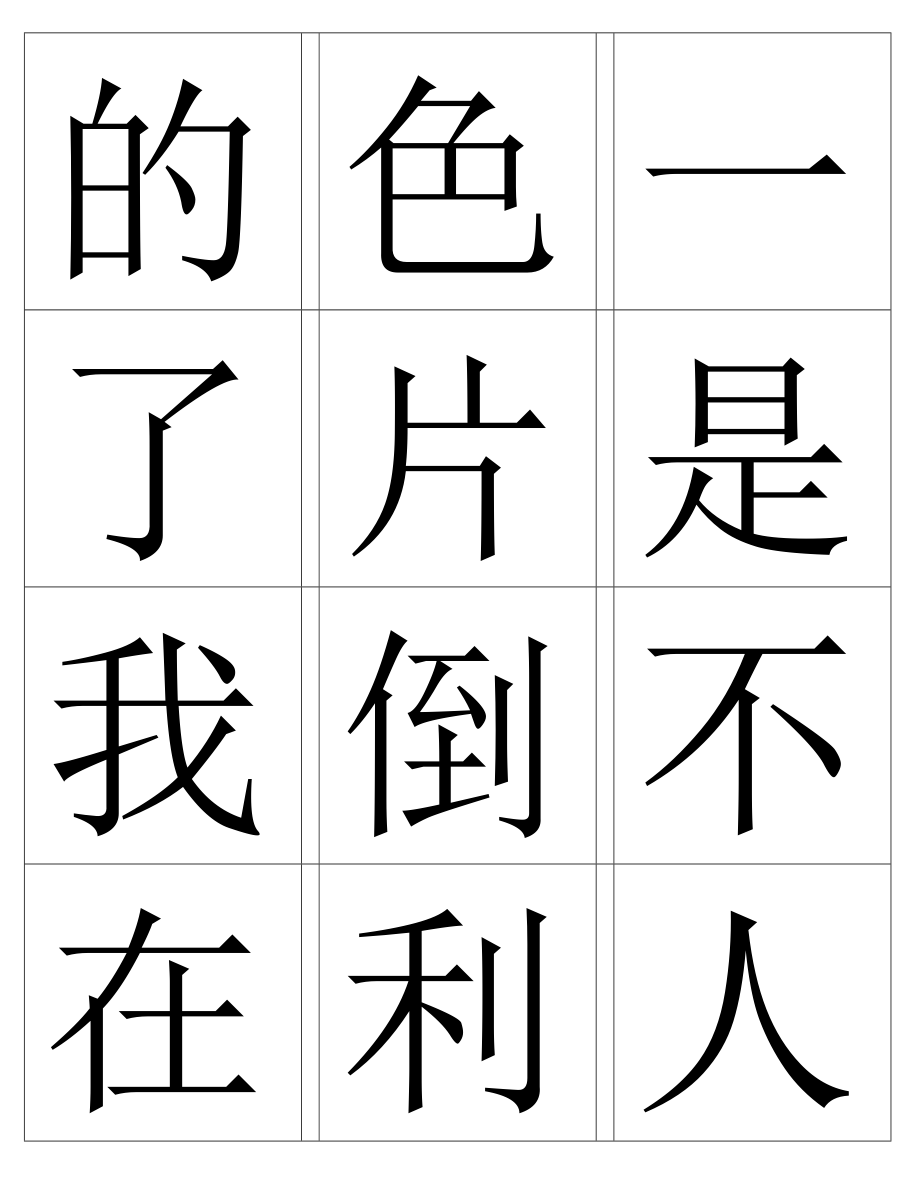 | 的 | 色 | 一 |
|---|---|---|
| 了 | 片 | 是 |
| 我 | 倒 | 不 |
| 在 | 利 | 人 |